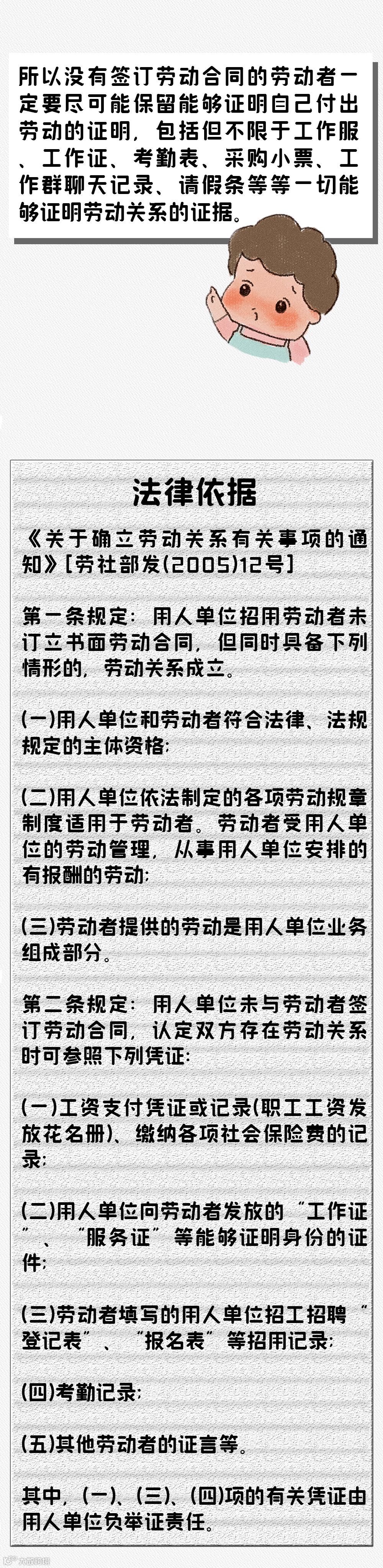 所以没有签订劳动合同的劳动者一定要尽可能保留能够证明自己付出劳动的证明，包括但不限于工作服、工作证、考勤表、采购小票、工作群聊天记录、请假条等等一切能够证明劳动关系的证据。

法律依据

《关于确立劳动关系有关事项的通知》[劳社部发(2005)12号]

第一条规定：用人单位招用劳动者未订立书面劳动合同，但同时具备下列情形的，劳动关系成立。

(一)用人单位和劳动者符合法律、法规规定的主体资格；

(二)用人单位依法制定的各项劳动规章制度适用于劳动者。劳动者受用人单位的劳动管理，从事用人单位安排的有报酬的劳动；

(三)劳动者提供的劳动是用人单位业务组成部分。

第二条规定：用人单位未与劳动者签订劳动合同，认定双方存在劳动关系时可参照下列凭证：

(一)工资支付凭证或记录(职工工资发放花名册)、缴纳各项社会保险费的记录；

(二)用人单位向劳动者发放的“工作证”、“服务证”等能够证明身份的证件；

(三)劳动者填写的用人单位招工招聘“登记表”、“报名表”等招用记录；

(四)考勤记录；

(五)其他劳动者的证言等。

其中，(一)、(三)、(四)项的有关凭证由用人单位负举证责任。